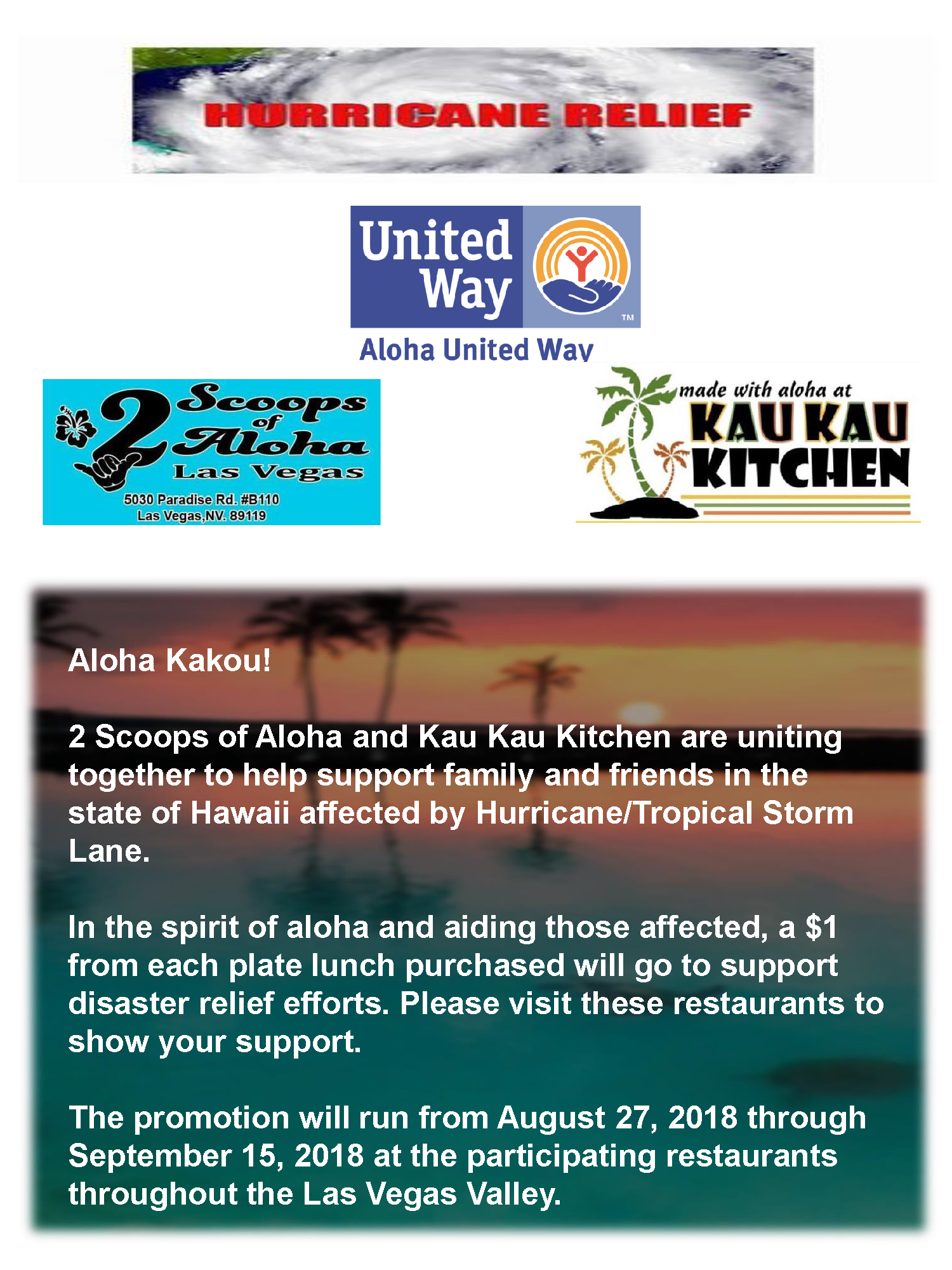 HURRICANE RELIEF

United Way

™

Aloha United Way

2 Scoops of Aloha
Las Vegas
5030 Paradise Rd. #B110
Las Vegas,NV. 89119

made with aloha at
KAU KAU
KITCHEN

Aloha Kakou!

2 Scoops of Aloha and Kau Kau Kitchen are uniting together to help support family and friends in the state of Hawaii affected by Hurricane/Tropical Storm Lane.

In the spirit of aloha and aiding those affected, a $1 from each plate lunch purchased will go to support disaster relief efforts. Please visit these restaurants to show your support.

The promotion will run from August 27, 2018 through September 15, 2018 at the participating restaurants throughout the Las Vegas Valley.